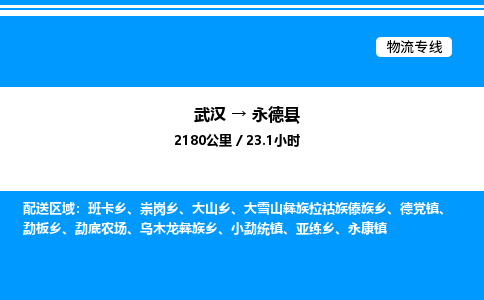 物流专线

武汉 → 永德县

2180公里 / 23.1小时

配送区域：班卡乡、崇岗乡、大山乡、大雪山彝族拉祜族傣族乡、德党镇、勐板乡、勐底农场、乌木龙彝族乡、小勐统镇、亚练乡、永康镇